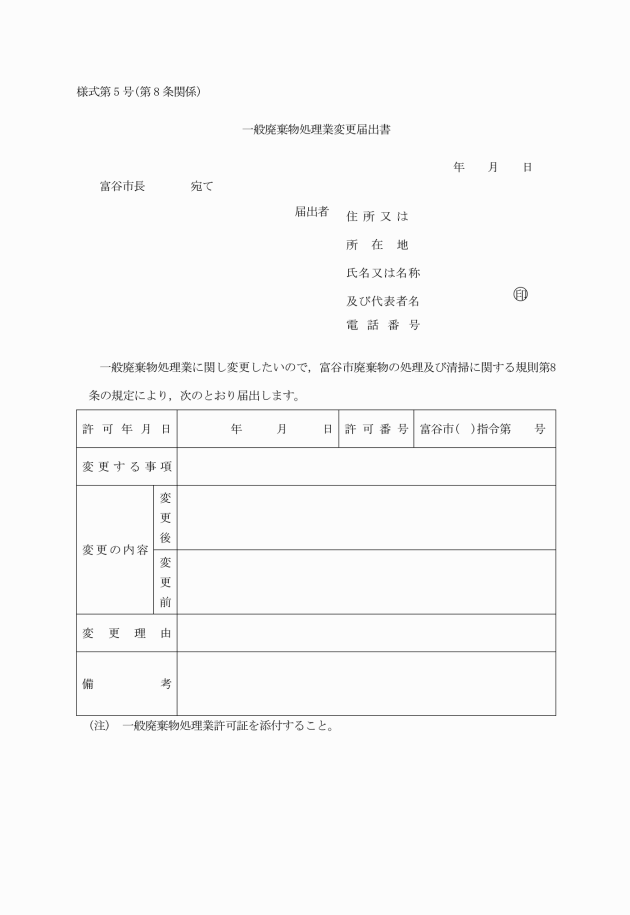 様式第５号(第８条関係)

一般廃棄物処理業変更届出書

年　月　日

富谷市長　　　宛て

届出者　住所又は
所在地
氏名又は名称
及び代表者名　㊞
電話番号

一般廃棄物処理業に関し変更したいので，富谷市廃棄物の処理及び清掃に関する規則第8条の規定により，次のとおり届出します。

| 許可年月日 | | 年　月　日 | 許可番号 | 富谷市(　)指令第　号 |
|---|---|---|---|---|
| 変更する事項 | | | | |
| 変更の内容 | 変更後 | | | |
| | 変更前 | | | |
| 変更理由 | | | | |
| 備考 | | | | |

(注)　一般廃棄物処理業許可証を添付すること。